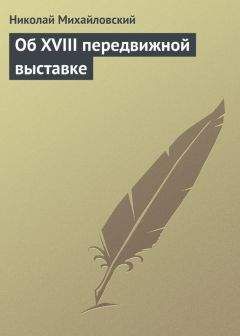 Николай Михайловский

Об XVIII передвижной выставке